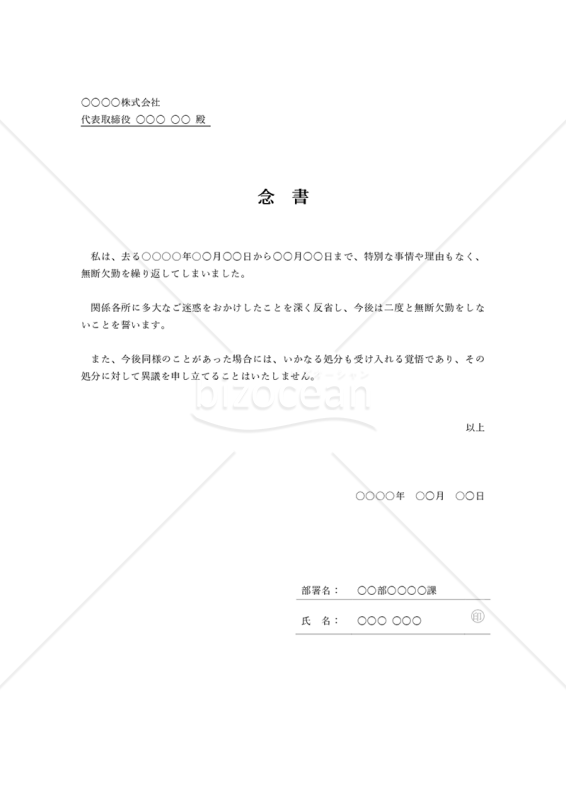 ○○○○株式会社
代表取締役 ○○○ ○○ 殿

念 書

私は、去る○○○○年○○月○○日から○○月○○日まで、特別な事情や理由もなく、無断欠勤を繰り返してしまいました。

関係各所に多大なご迷惑をおかけしたことを深く反省し、今後は二度と無断欠勤をしないことを誓います。

また、今後同様のことがあった場合には、いかなる処分も受け入れる覚悟であり、その処分に対して異議を申し立てることはいたしません。

bizocean

以上

○○○○年 ○○月 ○○日

部署名： ○○部○○○○課
氏 名： ○○○ ○○○ 印